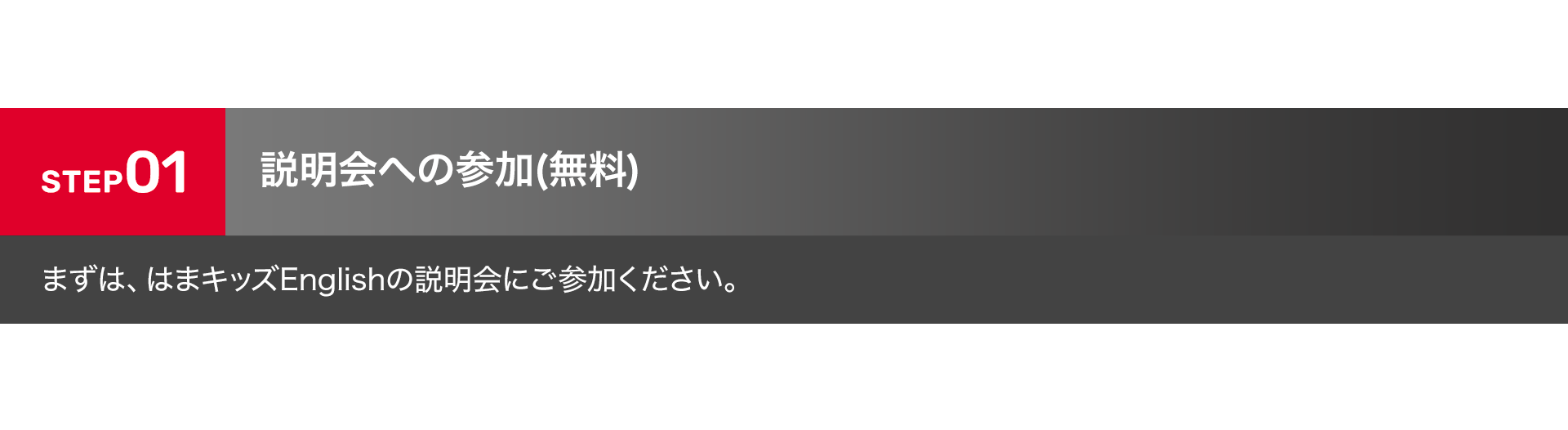 STEP01

説明会への参加(無料)

まずは、はまキッズEnglishの説明会にご参加ください。